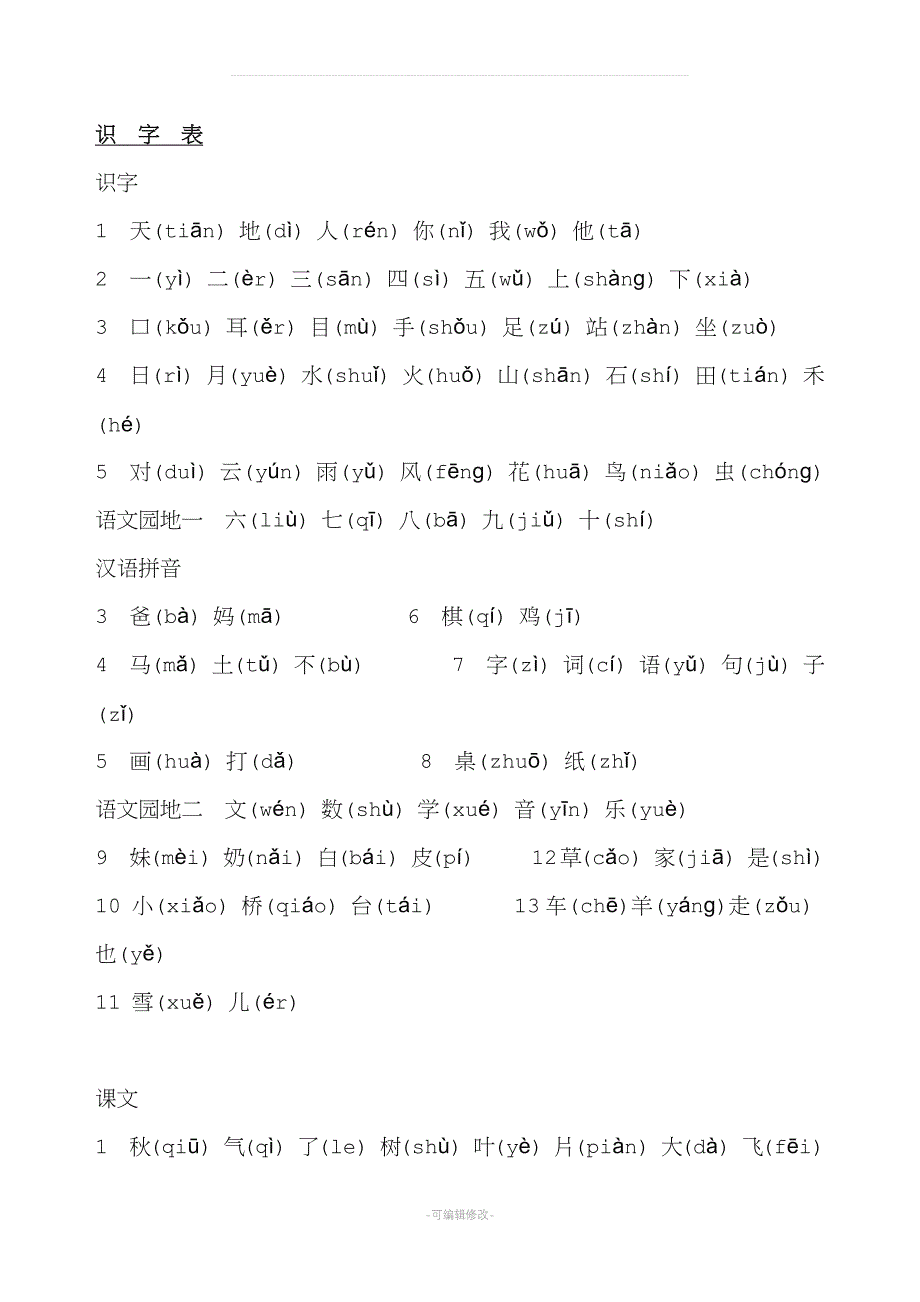 识 字 表

识字

1 天(tiān) 地(dì) 人(rén) 你(nǐ) 我(wǒ) 他(tā)

2 一(yì) 二(èr) 三(sān) 四(sì) 五(wǔ) 上(shàng) 下(xià)

3 口(kǒu) 耳(ěr) 目(mù) 手(shǒu) 足(zú) 站(zhàn) 坐(zuò)

4 日(rì) 月(yuè) 水(shuǐ) 火(huǒ) 山(shān) 石(shí) 田(tián) 禾(hé)

5 对(duì) 云(yún) 雨(yǔ) 风(fēng) 花(huā) 鸟(niǎo) 虫(chóng)

语文园地一 六(liù) 七(qī) 八(bā) 九(jiǔ) 十(shí)

汉语拼音

3 爸(bà) 妈(mā)

6 棋(qí) 鸡(jī)

4 马(mǎ) 土(tǔ) 不(bù)

7 字(zì) 词(cí) 语(yǔ) 句(jù) 子(zǐ)

5 画(huà) 打(dǎ)

8 桌(zhuō) 纸(zhǐ)

语文园地二 文(wén) 数(shù) 学(xué) 音(yīn) 乐(yuè)

9 妹(mèi) 奶(nǎi) 白(bái) 皮(pí)

12草(cǎo) 家(jiā) 是(shì)

10 小(xiǎo) 桥(qiáo) 台(tái)

13车(chē)羊(yáng)走(zǒu) 也(yě)

11 雪(xuě) 儿(ér)

课文

1 秋(qiū) 气(qì) 了(le) 树(shù) 叶(yè) 片(piàn) 大(dà) 飞(fēi)

-可编辑修改-